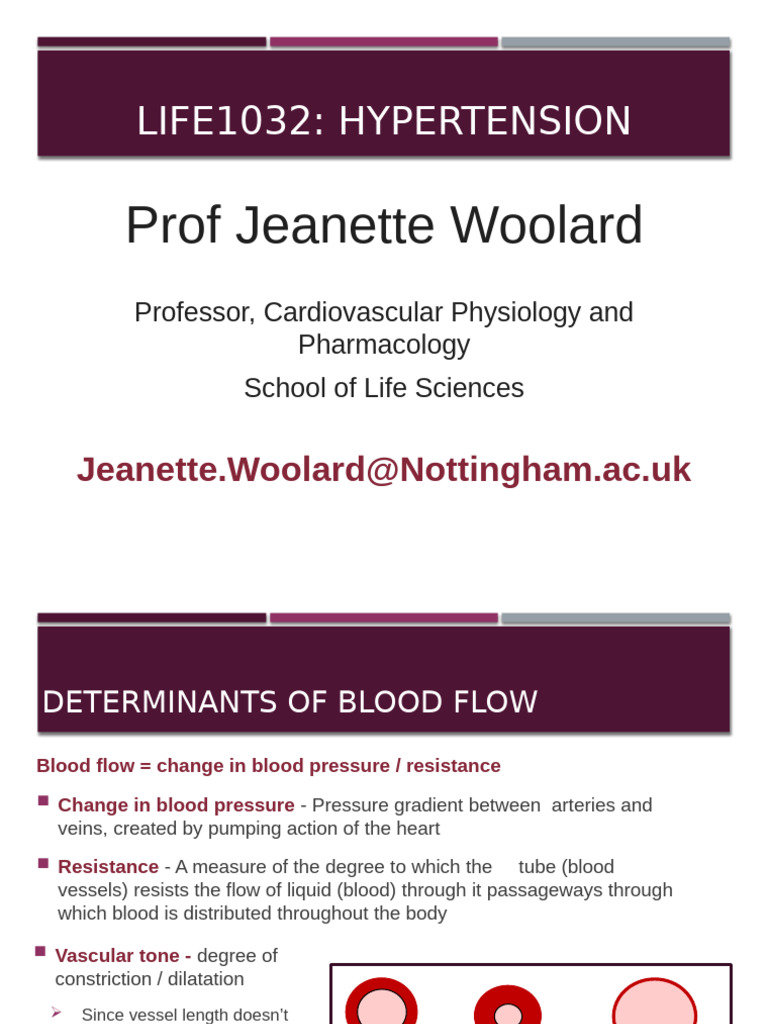 LIFE1032: HYPERTENSION

Prof Jeanette Woolard

Professor, Cardiovascular Physiology and Pharmacology

School of Life Sciences

Jeanette.Woolard@Nottingham.ac.uk

DETERMINANTS OF BLOOD FLOW

Blood flow = change in blood pressure / resistance

Change in blood pressure - Pressure gradient between arteries and veins, created by pumping action of the heart

Resistance - A measure of the degree to which the tube (blood vessels) resists the flow of liquid (blood) through it passageways through which blood is distributed throughout the body

Vascular tone - degree of constriction / dilatation

Since vessel length doesn't